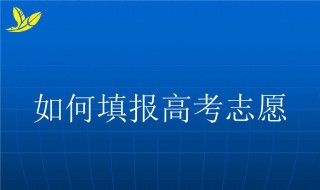 如何填报高考志愿